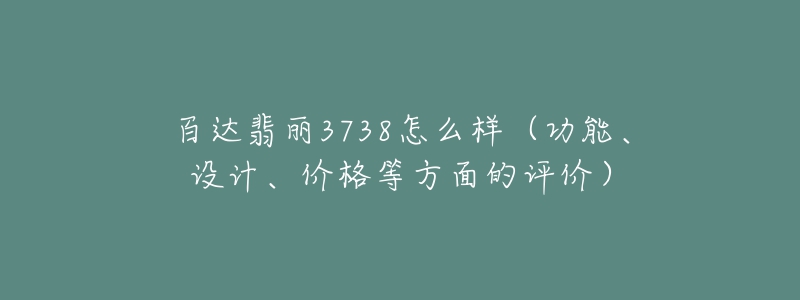 百达翡丽3738怎么样（功能、设计、价格等方面的评价）